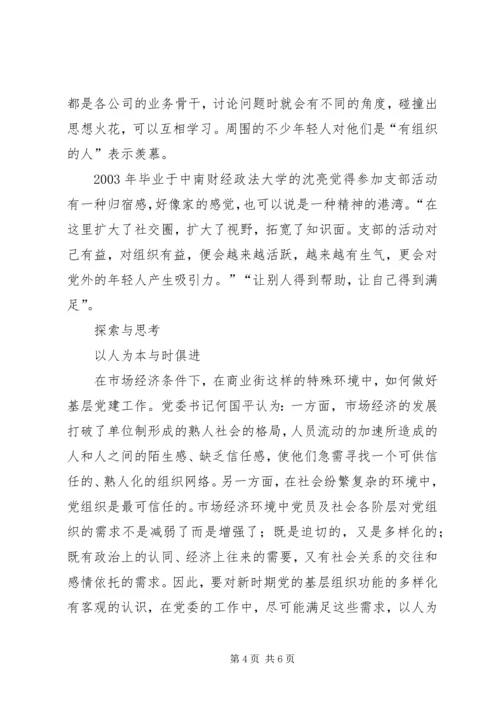 都是各公司的业务骨干，讨论问题时就会有不同的角度，碰撞出思想火花，可以互相学习。周围的不少年轻人对他们是“有组织的人”表示羡慕。

2003 年毕业于中南财经政法大学的沈亮觉得参加支部活动有一种归宿感，好像家的感觉，也可以说是一种精神的港湾。“在这里扩大了社交圈，扩大了视野，拓宽了知识面。支部的活动对己有益，对组织有益，便会越来越活跃，越来越有生气，更会对党外的年轻人产生吸引力。”“让别人得到帮助，让自己得到满足”。

探索与思考

以人为本与时俱进

在市场经济条件下，在商业街这样的特殊环境中，如何做好基层党建工作。党委书记何国平认为：一方面，市场经济的发展打破了单位制形成的熟人社会的格局，人员流动的加速所造成的人和人之间的陌生感、缺乏信任感，使他们急需寻找一个可供信任的、熟人化的组织网络。另一方面，在社会纷繁复杂的环境中，党组织是最可信任的。市场经济环境中党员及社会各阶层对党组织的需求不是减弱了而是增强了；既是迫切的，又是多样化的；既有政治上的认同、经济上往来的需要，又有社会关系的交往和感情依托的需求。因此，要对新时期党的基层组织功能的多样化有客观的认识，在党委的工作中，尽可能满足这些需求，以人为

第 4 页 共 6 页